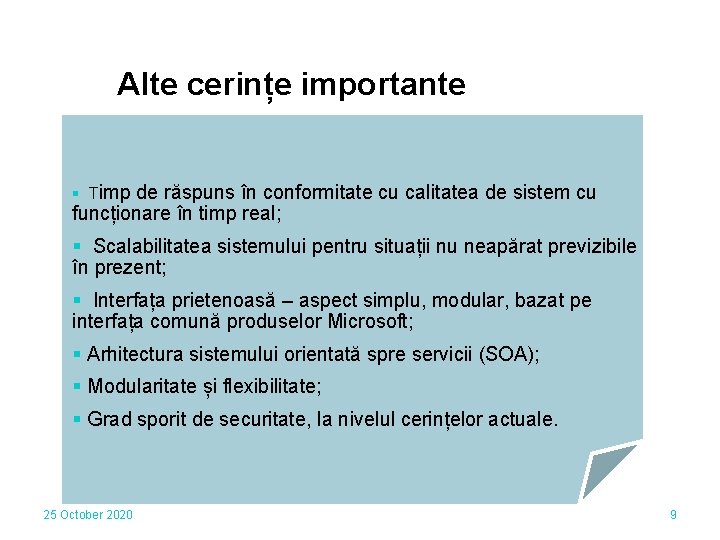 Alte cerințe importante

▪ Timp de răspuns în conformitate cu calitatea de sistem cu funcționare în timp real;

▪ Scalabilitatea sistemului pentru situații nu neapărat previzibile în prezent;

▪ Interfața prietenoasă – aspect simplu, modular, bazat pe interfața comună produselor Microsoft;

▪ Arhitectura sistemului orientată spre servicii (SOA);

▪ Modularitate și flexibilitate;

▪ Grad sporit de securitate, la nivelul cerințelor actuale.

25 October 2020

9